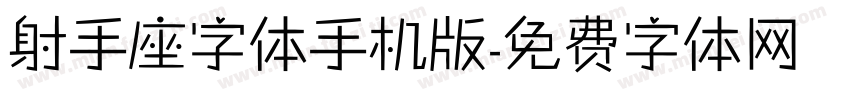 射手座字体手机版-免费字体网